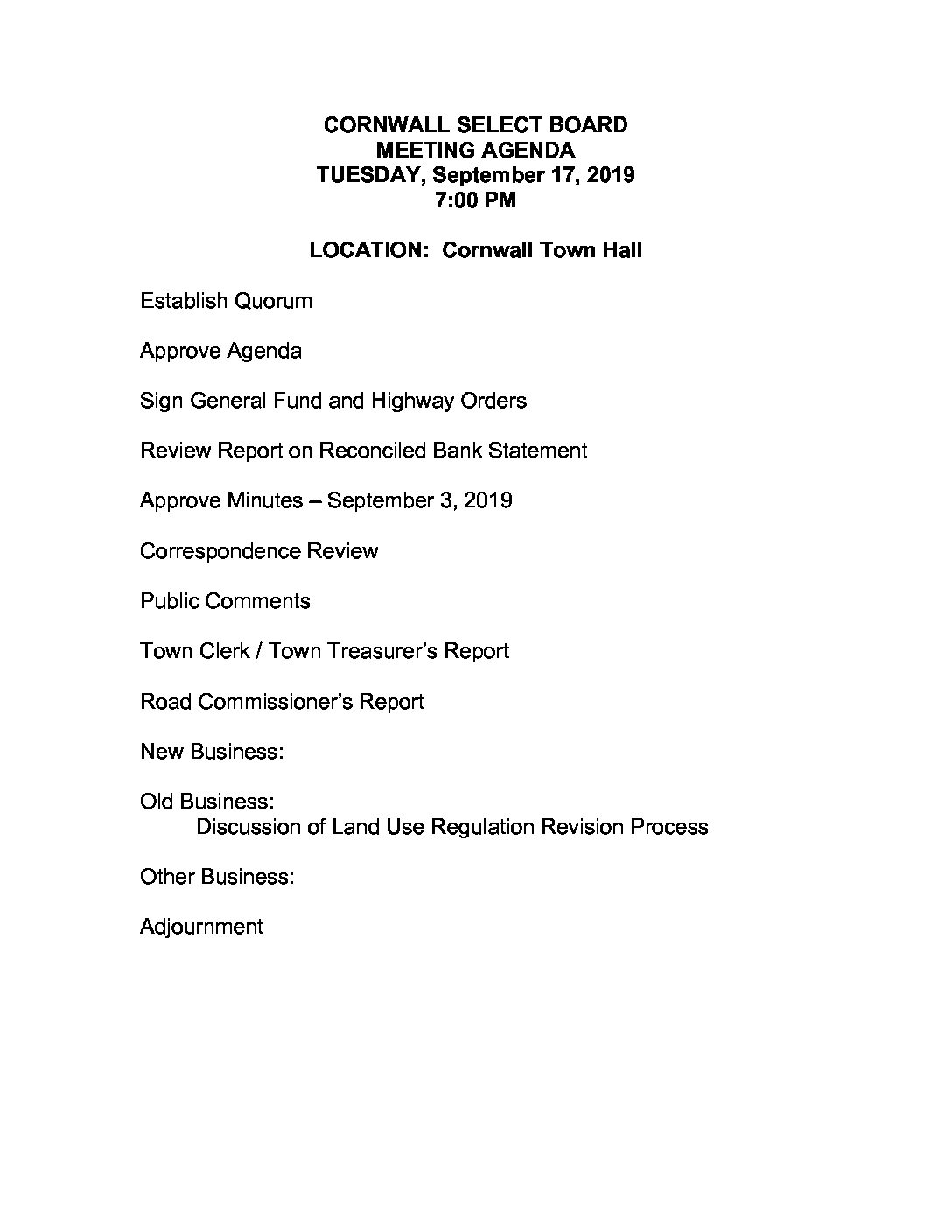 CORNWALL SELECT BOARD
MEETING AGENDA
TUESDAY, September 17, 2019
7:00 PM

LOCATION: Cornwall Town Hall

Establish Quorum

Approve Agenda

Sign General Fund and Highway Orders

Review Report on Reconciled Bank Statement

Approve Minutes – September 3, 2019

Correspondence Review

Public Comments

Town Clerk / Town Treasurer's Report

Road Commissioner's Report

New Business:

Old Business:
Discussion of Land Use Regulation Revision Process

Other Business:

Adjournment